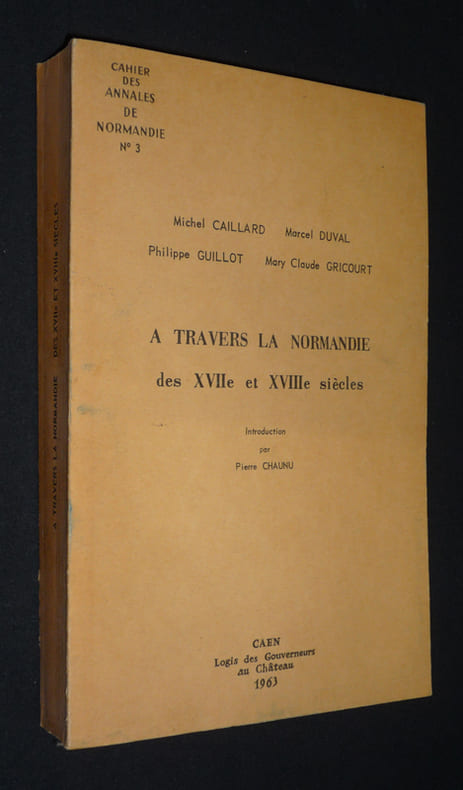 CAHIER
DES
ANNALES
DE
NORMANDIE
N° 3

Michel CAILLARD Marcel DUVAL
Philippe GUILLOT Mary Claude GRICOURT

A TRAVERS LA NORMANDIE
des XVIIe et XVIIIe siècles

Introduction
par
Pierre CHAUNU

CAEN
Logis des Gouverneurs
au Château
1963

A TRAVERS LA NORMANDIE DES XVIIe ET XVIIIe SIÈCLES